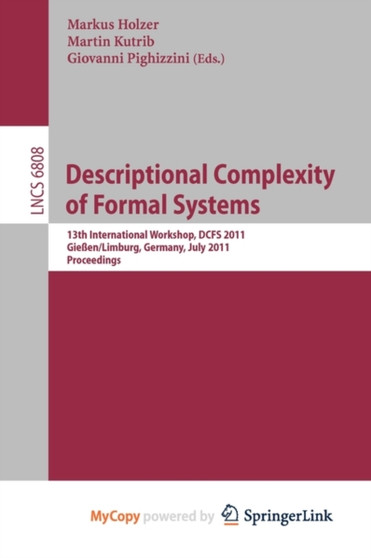 Markus Holzer
Martin Kutrib
Giovanni Pighizzini (Eds.)

LNCS 6808

Descriptional Complexity of Formal Systems

13th International Workshop, DCFS 2011
Gießen/Limburg, Germany, July 2011
Proceedings

MyCopy powered by SpringerLink